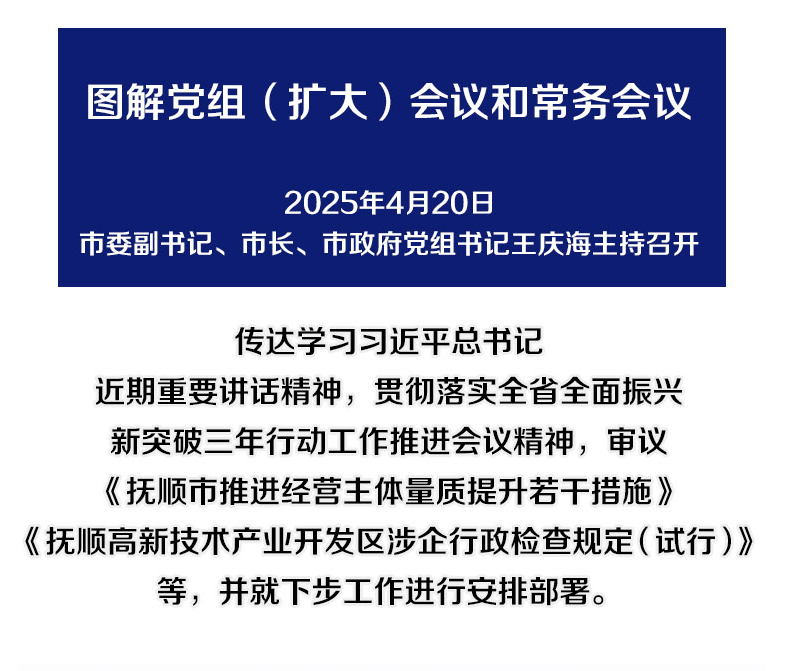 图解党组（扩大）会议和常务会议

2025年4月20日
市委副书记、市长、市政府党组书记王庆海主持召开

传达学习习近平总书记近期重要讲话精神，贯彻落实全省全面振兴新突破三年行动工作推进会议精神，审议《抚顺市推进经营主体量质提升若干措施》《抚顺高新技术产业开发区涉企行政检查规定（试行）》等，并就下步工作进行安排部署。